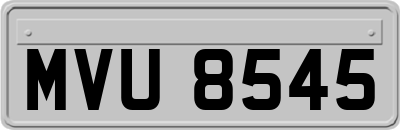 MVU 8545